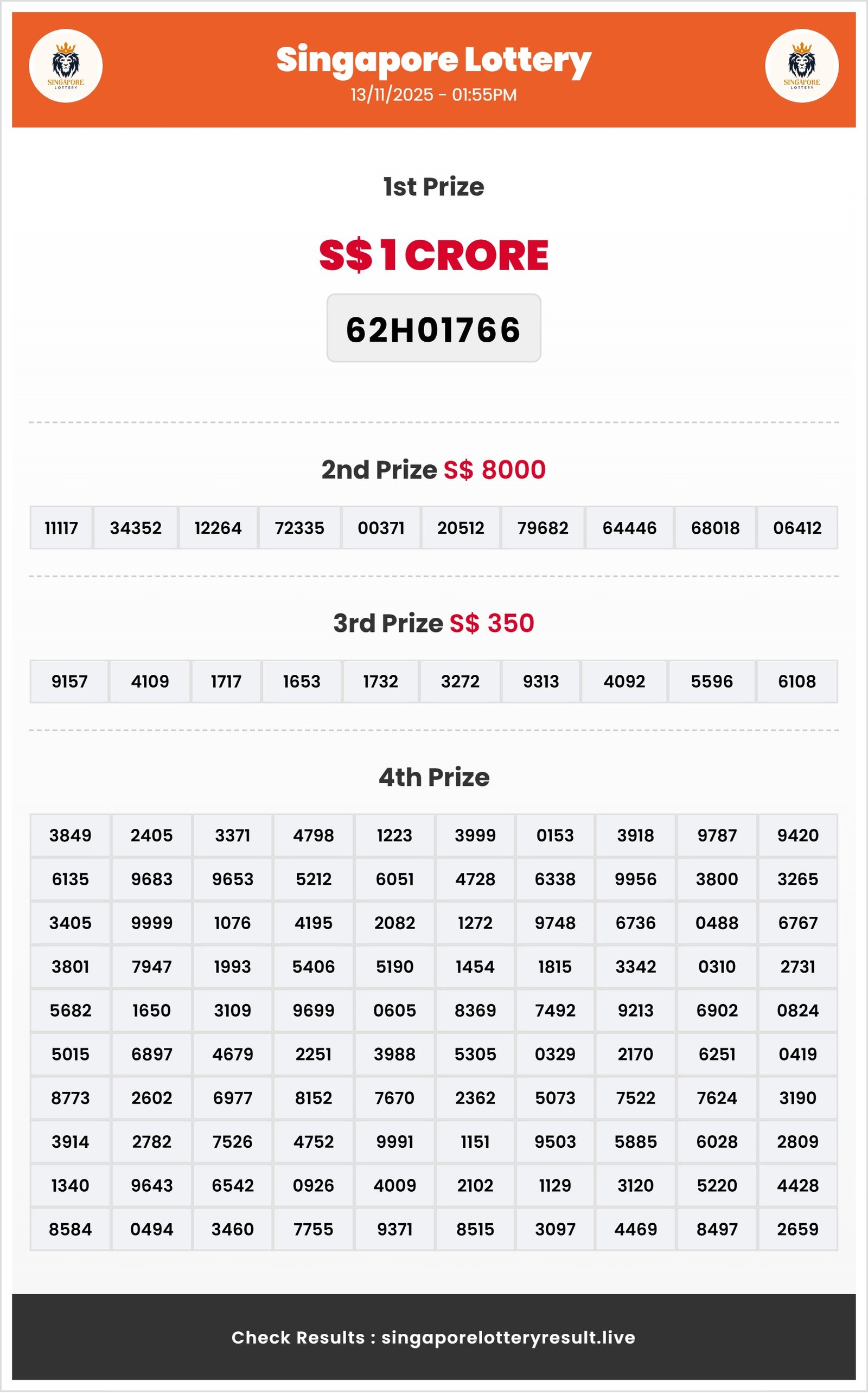 SINGAPORE LOTTERY

Singapore Lottery
13/11/2025 - 01:55PM

SINGAPORE LOTTERY

1st Prize

S$ 1 CRORE

62H01766

2nd Prize S$ 8000

| 11117 | 34352 | 12264 | 72335 | 00371 | 20512 | 79682 | 64446 | 68018 | 06412 |
|---|---|---|---|---|---|---|---|---|---|

3rd Prize S$ 350

| 9157 | 4109 | 1717 | 1653 | 1732 | 3272 | 9313 | 4092 | 5596 | 6108 |
|---|---|---|---|---|---|---|---|---|---|

4th Prize

| 3849 | 2405 | 3371 | 4798 | 1223 | 3999 | 0153 | 3918 | 9787 | 9420 |
|---|---|---|---|---|---|---|---|---|---|
| 6135 | 9683 | 9653 | 5212 | 6051 | 4728 | 6338 | 9956 | 3800 | 3265 |
| 3405 | 9999 | 1076 | 4195 | 2082 | 1272 | 9748 | 6736 | 0488 | 6767 |
| 3801 | 7947 | 1993 | 5406 | 5190 | 1454 | 1815 | 3342 | 0310 | 2731 |
| 5682 | 1650 | 3109 | 9699 | 0605 | 8369 | 7492 | 9213 | 6902 | 0824 |
| 5015 | 6897 | 4679 | 2251 | 3988 | 5305 | 0329 | 2170 | 6251 | 0419 |
| 8773 | 2602 | 6977 | 8152 | 7670 | 2362 | 5073 | 7522 | 7624 | 3190 |
| 3914 | 2782 | 7526 | 4752 | 9991 | 1151 | 9503 | 5885 | 6028 | 2809 |
| 1340 | 9643 | 6542 | 0926 | 4009 | 2102 | 1129 | 3120 | 5220 | 4428 |
| 8584 | 0494 | 3460 | 7755 | 9371 | 8515 | 3097 | 4469 | 8497 | 2659 |

Check Results : singaporelotteryresult.live